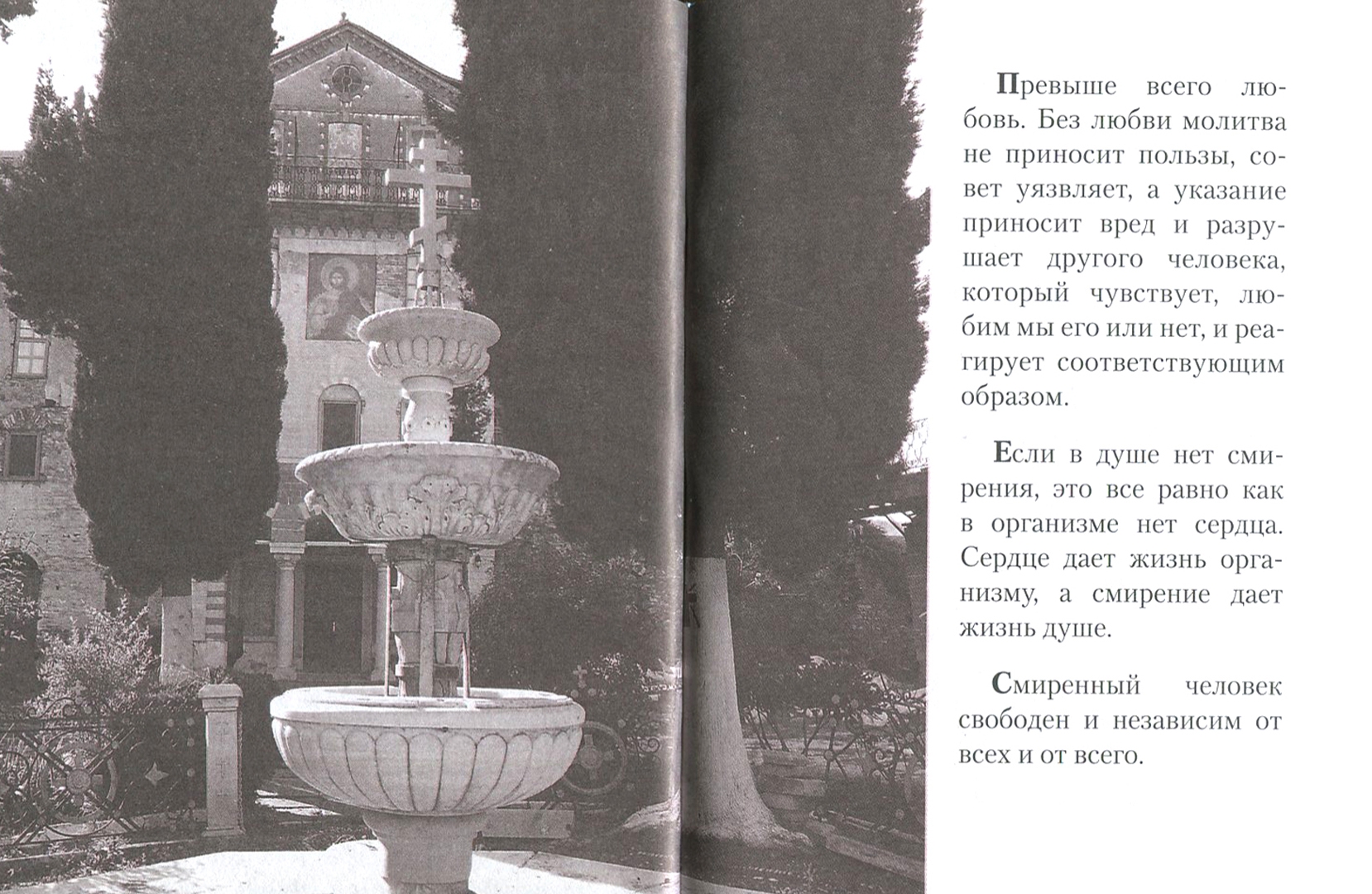 Превыше всего любовь. Без любви молитва не приносит пользы, совет уязвляет, а указание приносит вред и разрушает другого человека, который чувствует, любим мы его или нет, и реагирует соответствующим образом.

Если в душе нет смирения, это все равно как в организме нет сердца. Сердце дает жизнь организму, а смирение дает жизнь душе.

Смиренный человек свободен и независим от всех и от всего.